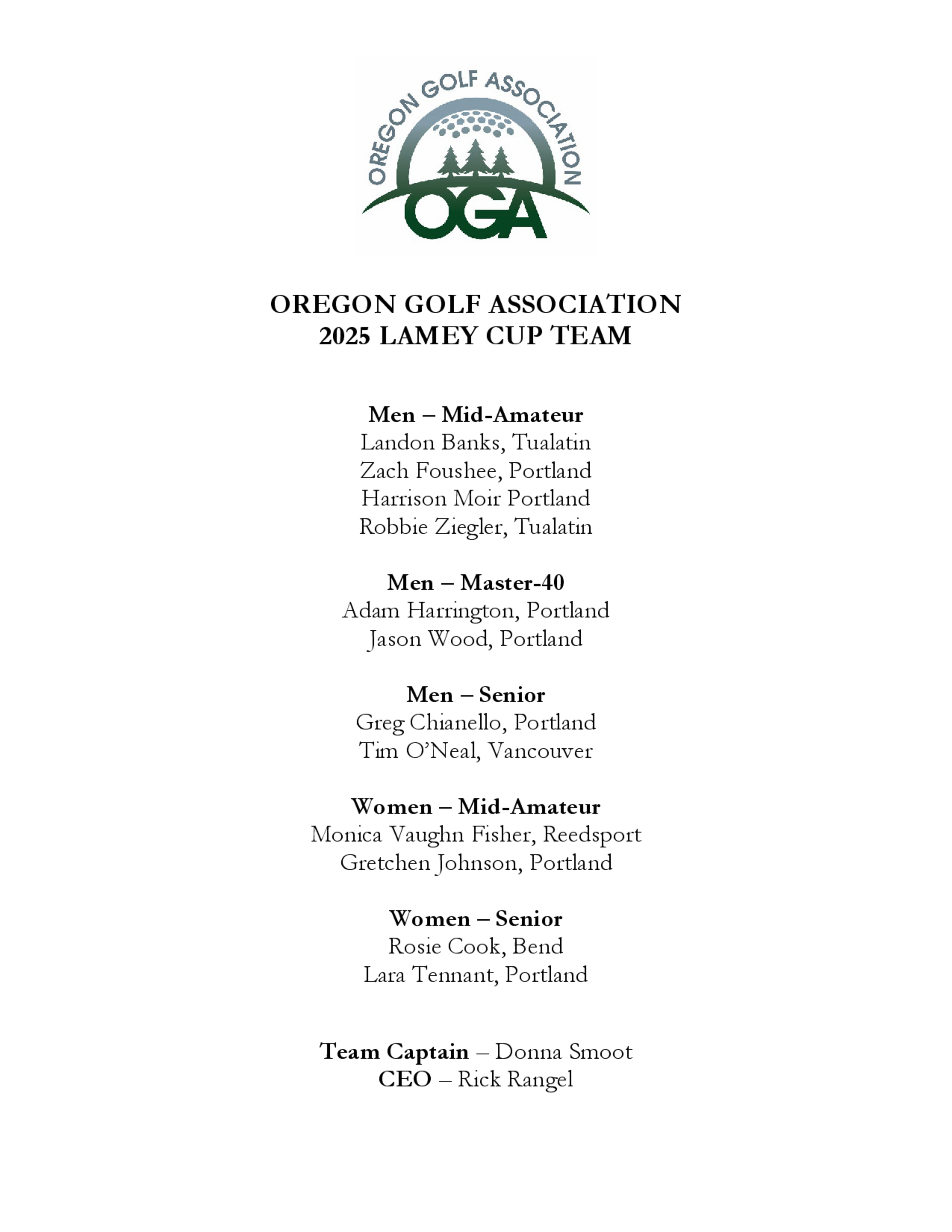 OREGON GOLF ASSOCIATION
OGA

OREGON GOLF ASSOCIATION
2025 LAMEY CUP TEAM

Men – Mid-Amateur
Landon Banks, Tualatin
Zach Foushee, Portland
Harrison Moir Portland
Robbie Ziegler, Tualatin

Men – Master-40
Adam Harrington, Portland
Jason Wood, Portland

Men – Senior
Greg Chianello, Portland
Tim O'Neal, Vancouver

Women – Mid-Amateur
Monica Vaughn Fisher, Reedsport
Gretchen Johnson, Portland

Women – Senior
Rosie Cook, Bend
Lara Tennant, Portland

Team Captain – Donna Smoot
CEO – Rick Rangel